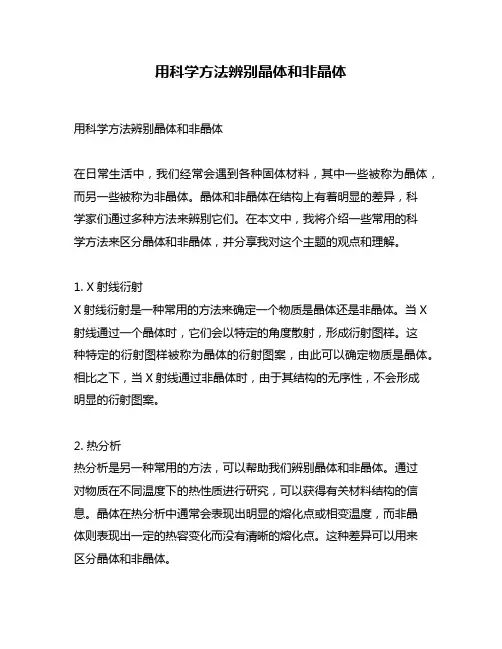 用科学方法辨别晶体和非晶体

用科学方法辨别晶体和非晶体

在日常生活中，我们经常会遇到各种固体材料，其中一些被称为晶体，而另一些被称为非晶体。晶体和非晶体在结构上有着明显的差异，科学家们通过多种方法来辨别它们。在本文中，我将介绍一些常用的科学方法来区分晶体和非晶体，并分享我对这个主题的观点和理解。

1. X 射线衍射
X 射线衍射是一种常用的方法来确定一个物质是晶体还是非晶体。当 X 射线通过一个晶体时，它们会以特定的角度散射，形成衍射图样。这种特定的衍射图样被称为晶体的衍射图案，由此可以确定物质是晶体。相比之下，当 X 射线通过非晶体时，由于其结构的无序性，不会形成明显的衍射图案。

2. 热分析
热分析是另一种常用的方法，可以帮助我们辨别晶体和非晶体。通过对物质在不同温度下的热性质进行研究，可以获得有关材料结构的信息。晶体在热分析中通常会表现出明显的熔化点或相变温度，而非晶体则表现出一定的热容变化而没有清晰的熔化点。这种差异可以用来区分晶体和非晶体。